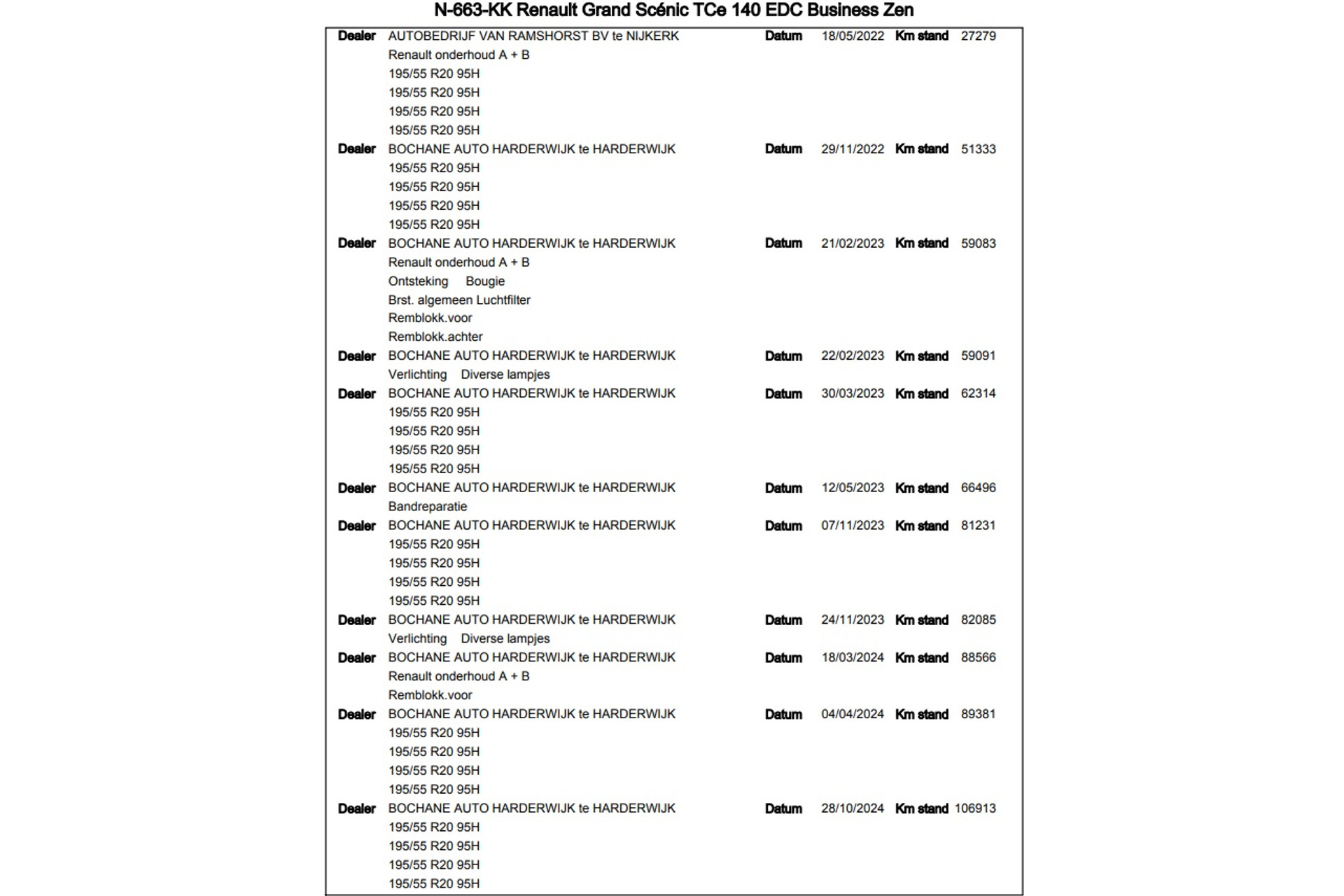 N-663-KK Renault Grand Scénic TCe 140 EDC Business Zen

Dealer AUTOBEDRIJF VAN RAMSHORST BV te NIJKERK Datum 18/05/2022 Km stand 27279
Renault onderhoud A + B
195/55 R20 95H
195/55 R20 95H
195/55 R20 95H
195/55 R20 95H

Dealer BOCHANE AUTO HARDERWIJK te HARDERWIJK Datum 29/11/2022 Km stand 51333
195/55 R20 95H
195/55 R20 95H
195/55 R20 95H
195/55 R20 95H

Dealer BOCHANE AUTO HARDERWIJK te HARDERWIJK Datum 21/02/2023 Km stand 59083
Renault onderhoud A + B
Ontsteking Bougie
Brst. algemeen Luchtfilter
Remblokk.voor
Remblokk.achter

Dealer BOCHANE AUTO HARDERWIJK te HARDERWIJK Datum 22/02/2023 Km stand 59091
Verlichting Diverse lampjes

Dealer BOCHANE AUTO HARDERWIJK te HARDERWIJK Datum 30/03/2023 Km stand 62314
195/55 R20 95H
195/55 R20 95H
195/55 R20 95H
195/55 R20 95H

Dealer BOCHANE AUTO HARDERWIJK te HARDERWIJK Datum 12/05/2023 Km stand 66496
Bandreparatie

Dealer BOCHANE AUTO HARDERWIJK te HARDERWIJK Datum 07/11/2023 Km stand 81231
195/55 R20 95H
195/55 R20 95H
195/55 R20 95H
195/55 R20 95H

Dealer BOCHANE AUTO HARDERWIJK te HARDERWIJK Datum 24/11/2023 Km stand 82085
Verlichting Diverse lampjes

Dealer BOCHANE AUTO HARDERWIJK te HARDERWIJK Datum 18/03/2024 Km stand 88566
Renault onderhoud A + B
Remblokk.voor

Dealer BOCHANE AUTO HARDERWIJK te HARDERWIJK Datum 04/04/2024 Km stand 89381
195/55 R20 95H
195/55 R20 95H
195/55 R20 95H
195/55 R20 95H

Dealer BOCHANE AUTO HARDERWIJK te HARDERWIJK Datum 28/10/2024 Km stand 106913
195/55 R20 95H
195/55 R20 95H
195/55 R20 95H
195/55 R20 95H